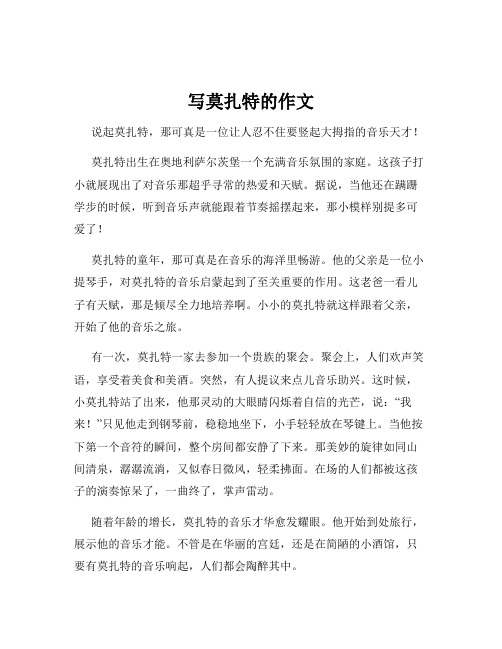 写莫扎特的作文

说起莫扎特，那可真是一位让人忍不住要竖起大拇指的音乐天才！

莫扎特出生在奥地利萨尔茨堡一个充满音乐氛围的家庭。这孩子打小就展现出了对音乐那超乎寻常的热爱和天赋。据说，当他还在蹒跚学步的时候，听到音乐声就能跟着节奏摇摆起来，那小模样别提多可爱了！

莫扎特的童年，那可真是在音乐的海洋里畅游。他的父亲是一位小提琴手，对莫扎特的音乐启蒙起到了至关重要的作用。这老爸一看儿子有天赋，那是倾尽全力地培养啊。小小的莫扎特就这样跟着父亲，开始了他的音乐之旅。

有一次，莫扎特一家去参加一个贵族的聚会。聚会上，人们欢声笑语，享受着美食和美酒。突然，有人提议来点儿音乐助兴。这时候，小莫扎特站了出来，他那灵动的大眼睛闪烁着自信的光芒，说：“我来！”只见他走到钢琴前，稳稳地坐下，小手轻轻放在琴键上。当他按下第一个音符的瞬间，整个房间都安静了下来。那美妙的旋律如同山间清泉，潺潺流淌，又似春日微风，轻柔拂面。在场的人们都被这孩子的演奏惊呆了，一曲终了，掌声雷动。

随着年龄的增长，莫扎特的音乐才华愈发耀眼。他开始到处旅行，展示他的音乐才能。不管是在华丽的宫廷，还是在简陋的小酒馆，只要有莫扎特的音乐响起，人们都会陶醉其中。